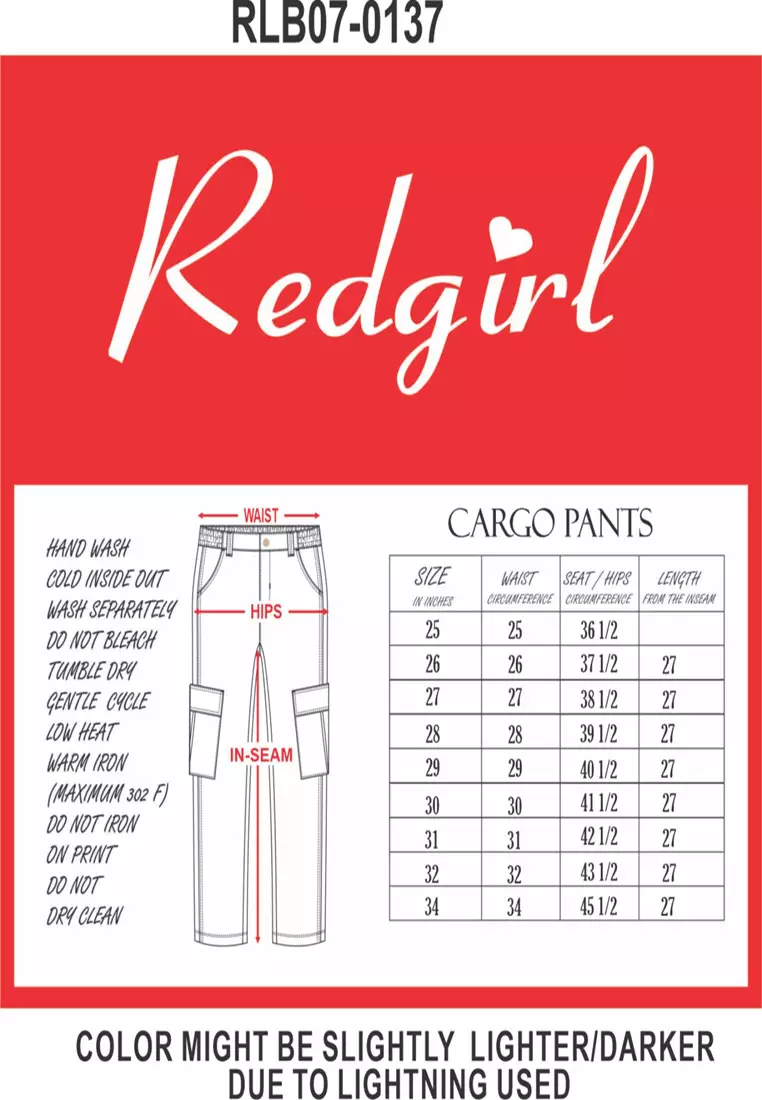 RLB07-0137

Redgirl

HAND WASH
COLD INSIDE OUT
WASH SEPARATELY
DO NOT BLEACH
TUMBLE DRY
GENTLE CYCLE
LOW HEAT
WARM IRON
(MAXIMUM 302 F)
DO NOT IRON
ON PRINT
DO NOT
DRY CLEAN

WAIST
HIPS
IN-SEAM

CARGO PANTS

| SIZE IN INCHES | WAIST CIRCUMFERENCE | SEAT / HIPS CIRCUMFERENCE | LENGTH FROM THE INSEAM |
|---|---|---|---|
| 25 | 25 | 36 1/2 | |
| 26 | 26 | 37 1/2 | 27 |
| 27 | 27 | 38 1/2 | 27 |
| 28 | 28 | 39 1/2 | 27 |
| 29 | 29 | 40 1/2 | 27 |
| 30 | 30 | 41 1/2 | 27 |
| 31 | 31 | 42 1/2 | 27 |
| 32 | 32 | 43 1/2 | 27 |
| 34 | 34 | 45 1/2 | 27 |

COLOR MIGHT BE SLIGHTLY LIGHTER/DARKER DUE TO LIGHTNING USED